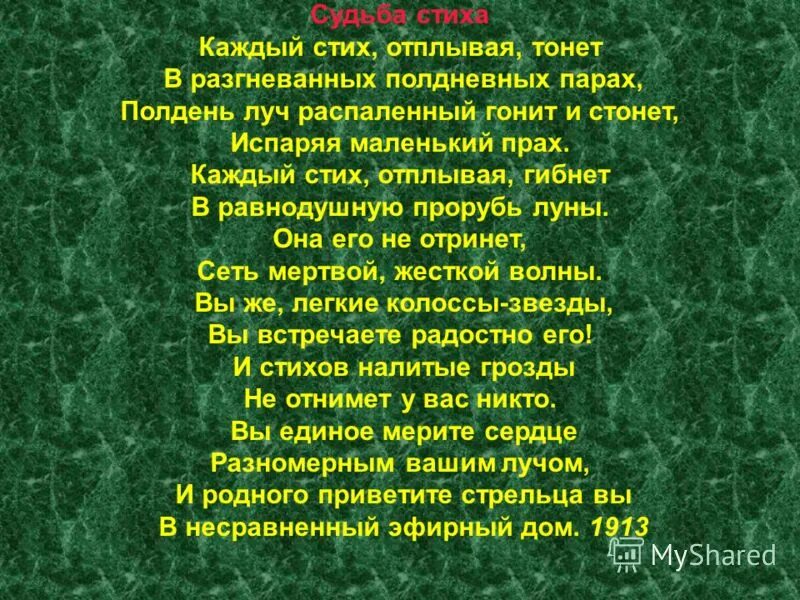 Судьба стиха

Каждый стих, отплывая, тонет
В разгневанных полдневных парах,
Полдень луч распаленный гонит и стонет,
Испаряя маленький прах.
Каждый стих, отплывая, гибнет
В равнодушную прорубь луны.
Она его не отринет,
Сеть мертвой, жесткой волны.
Вы же, легкие колоссы-звезды,
Вы встречаете радостно его!
И стихов налитые грозды
Не отнимет у вас никто.
Вы единое мерите сердце
Разномерным вашим лучом,
И родного приветите стрельца вы
В несравненный эфирный дом. 1913

MyShared